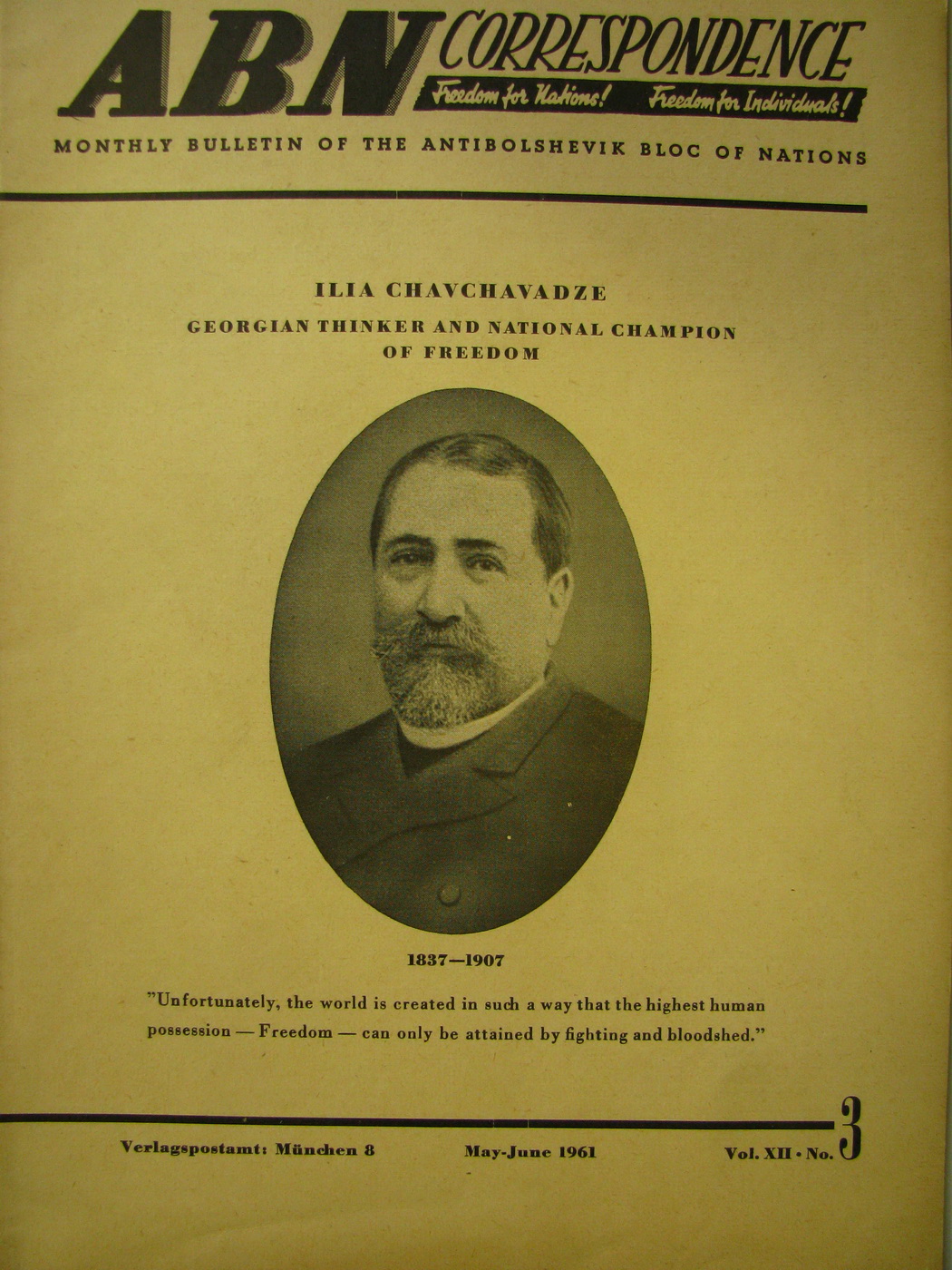 ABN CORRESPONDENCE
Freedom for Nations! Freedom for Individuals!

MONTHLY BULLETIN OF THE ANTIBOLSHEVIK BLOC OF NATIONS

ILIA CHAVCHAVADZE

GEORGIAN THINKER AND NATIONAL CHAMPION OF FREEDOM

1837—1907

"Unfortunately, the world is created in such a way that the highest human possession — Freedom — can only be attained by fighting and bloodshed."

Verlagspostamt: München 8 May-June 1961 Vol. XII • No. 3